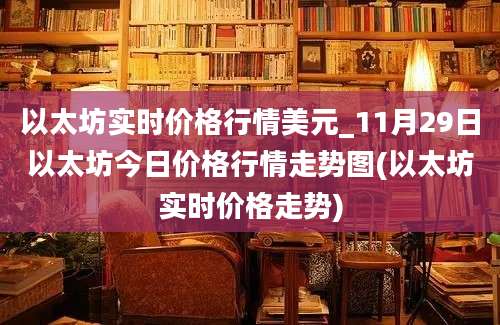 以太坊实时价格行情美元_11月29日以太坊今日价格行情走势图(以太坊实时价格走势)